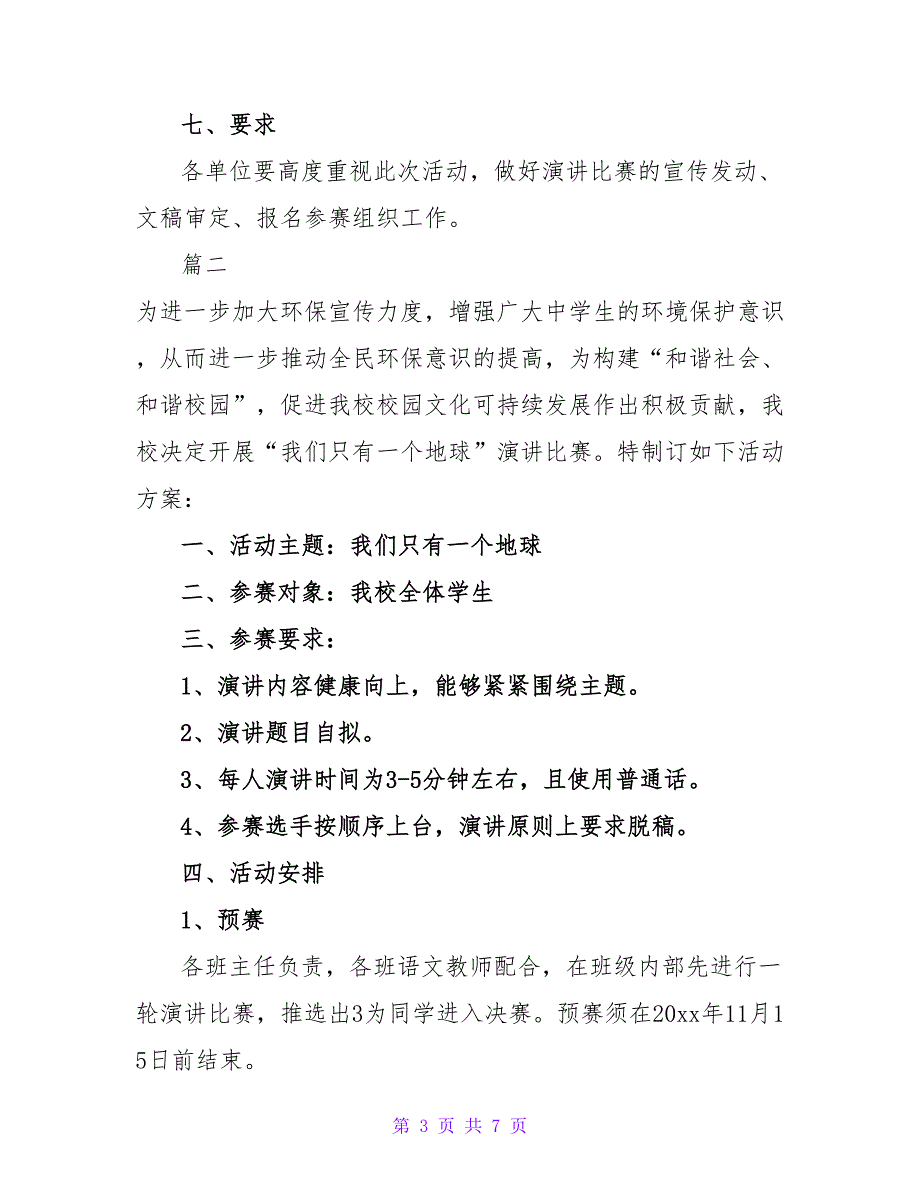 七、要求

各单位要高度重视此次活动，做好演讲比赛的宣传发动、文稿审定、报名参赛组织工作。

篇二

为进一步加大环保宣传力度，增强广大中学生的环境保护意识，从而进一步推动全民环保意识的提高，为构建“和谐社会、和谐校园”，促进我校校园文化可持续发展作出积极贡献，我校决定开展“我们只有一个地球”演讲比赛。特制订如下活动方案：

一、活动主题：我们只有一个地球

二、参赛对象：我校全体学生

三、参赛要求：

1、演讲内容健康向上，能够紧紧围绕主题。

2、演讲题目自拟。

3、每人演讲时间为3-5分钟左右，且使用普通话。

4、参赛选手按顺序上台，演讲原则上要求脱稿。

四、活动安排

1、预赛

各班主任负责，各班语文教师配合，在班级内部先进行一轮演讲比赛，推选出3为同学进入决赛。预赛须在20xx年11月15日前结束。

第 3 页 共 7 页